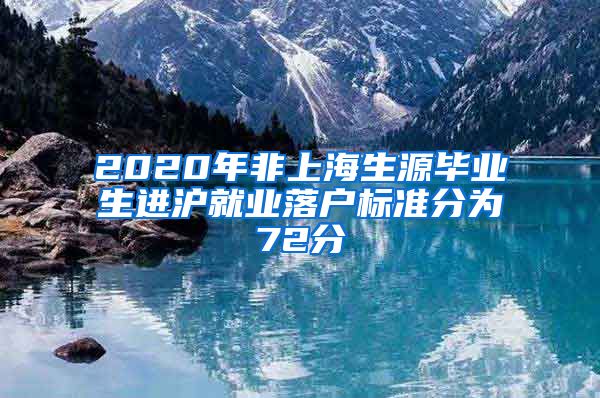 2020年非上海生源毕业生进沪就业落户标准分为72分